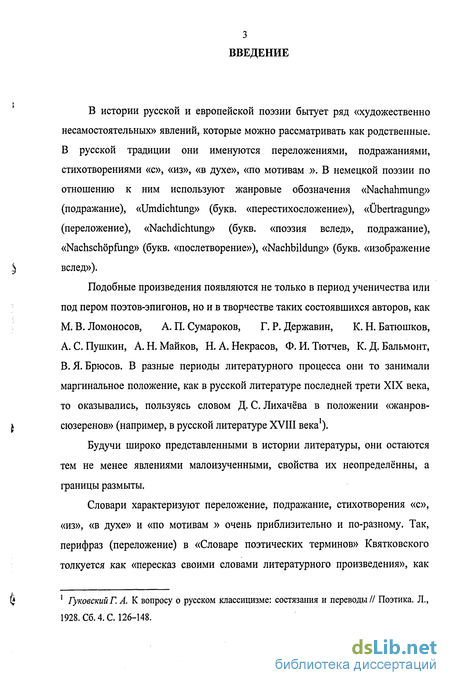 3

ВВЕДЕНИЕ

В истории русской и европейской поэзии бытует ряд «художественно несамостоятельных» явлений, которые можно рассматривать как родственные. В русской традиции они именуются переложениями, подражаниями, стихотворениями «с», «из», «в духе», «по мотивам ». В немецкой поэзии по отношению к ним используют жанровые обозначения «Nachahmung» (подражание), «Umdichtung» (букв. «перестихосложение»), «Übertragung» (переложение), «Nachdichtung» (букв. «поэзия вслед», подражание), «Nachschöpfung» (букв. «послетворение»), «Nachbildung» (букв. «изображение вслед»).

Подобные произведения появляются не только в период ученичества или под пером поэтов-эпигонов, но и в творчестве таких состоявшихся авторов, как М. В. Ломоносов, А. П. Сумароков, Г. Р. Державин, К. Н. Батюшков, А. С. Пушкин, А. Н. Майков, Н. А. Некрасов, Ф. И. Тютчев, К. Д. Бальмонт, В. Я. Брюсов. В разные периоды литературного процесса они то занимали маргинальное положение, как в русской литературе последней трети XIX века, то оказывались, пользуясь словом Д. С. Лихачёва в положении «жанров-сюзеренов» (например, в русской литературе XVIII века$^1$).

Будучи широко представленными в истории литературы, они остаются тем не менее явлениями малоизученными, свойства их неопределённы, а границы размыты.

Словари характеризуют переложение, подражание, стихотворения «с», «из», «в духе» и «по мотивам » очень приблизительно и по-разному. Так, перифраз (переложение) в «Словаре поэтических терминов» Квятковского толкуется как «пересказ своими словами литературного произведения», как

$^1$ Гуковский Г. А. К вопросу о русском классицизме: состязания и переводы // Поэтика. Л., 1928. Сб. 4. С. 126–148.

dsLib.net
библиотека диссертаций